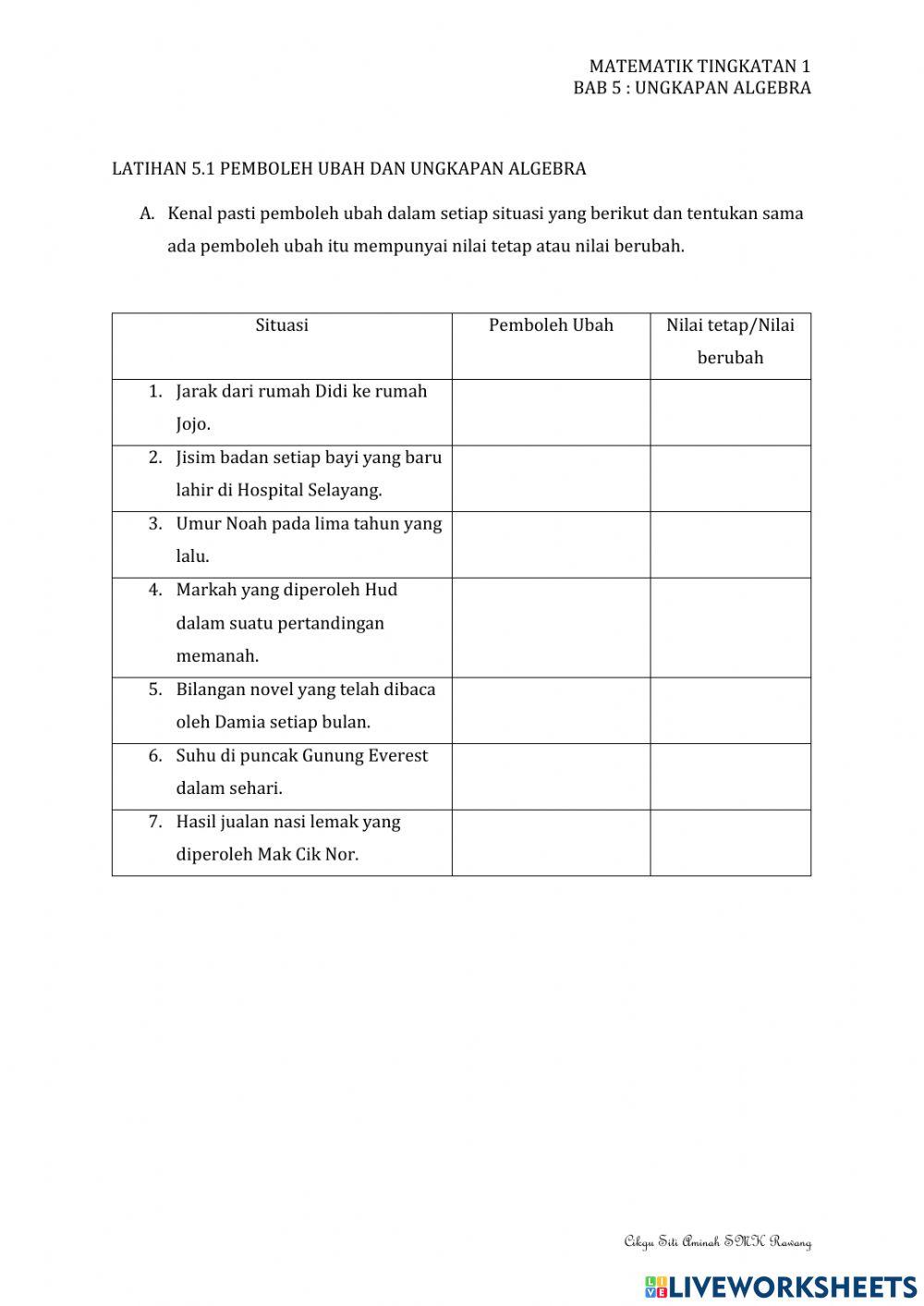 MATEMATIK TINGKATAN 1
BAB 5 : UNGKAPAN ALGEBRA

LATIHAN 5.1 PEMBOLEH UBAH DAN UNGKAPAN ALGEBRA

A. Kenal pasti pemboleh ubah dalam setiap situasi yang berikut dan tentukan sama ada pemboleh ubah itu mempunyai nilai tetap atau nilai berubah.

| Situasi | Pemboleh Ubah | Nilai tetap/Nilai berubah |
|---|---|---|
| 1. Jarak dari rumah Didi ke rumah Jojo. | | |
| 2. Jisim badan setiap bayi yang baru lahir di Hospital Selayang. | | |
| 3. Umur Noah pada lima tahun yang lalu. | | |
| 4. Markah yang diperoleh Hud dalam suatu pertandingan memanah. | | |
| 5. Bilangan novel yang telah dibaca oleh Damia setiap bulan. | | |
| 6. Suhu di puncak Gunung Everest dalam sehari. | | |
| 7. Hasil jualan nasi lemak yang diperoleh Mak Cik Nor. | | |

Cikgu Siti Aminah SMK Rawang

LIVEWORKSHEETS